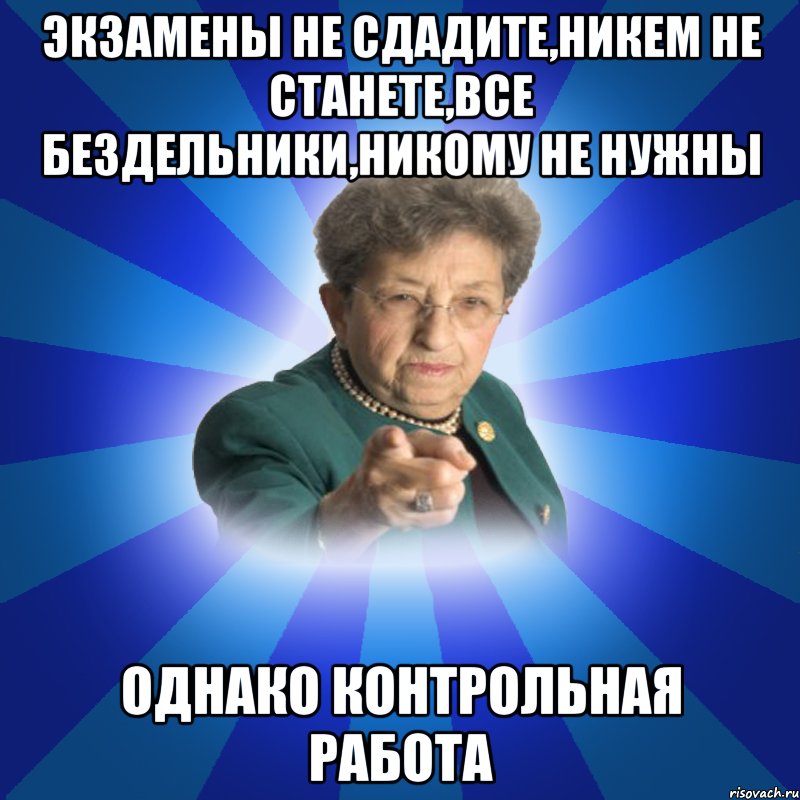 ЭКЗАМЕНЫ НЕ СДАДИТЕ,НИКЕМ НЕ СТАНЕТЕ,ВСЕ БЕЗДЕЛЬНИКИ,НИКОМУ НЕ НУЖНЫ

ОДНАКО КОНТРОЛЬНАЯ РАБОТА

risovach.ru